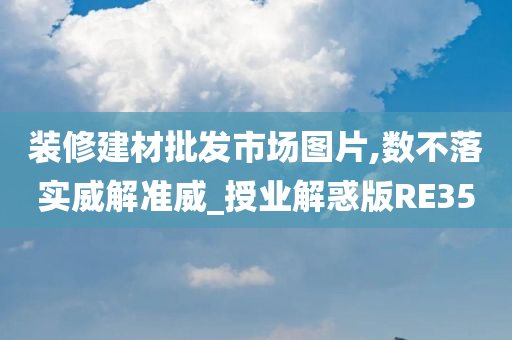 装修建材批发市场图片,数不落实威解准威_授业解惑版RE35